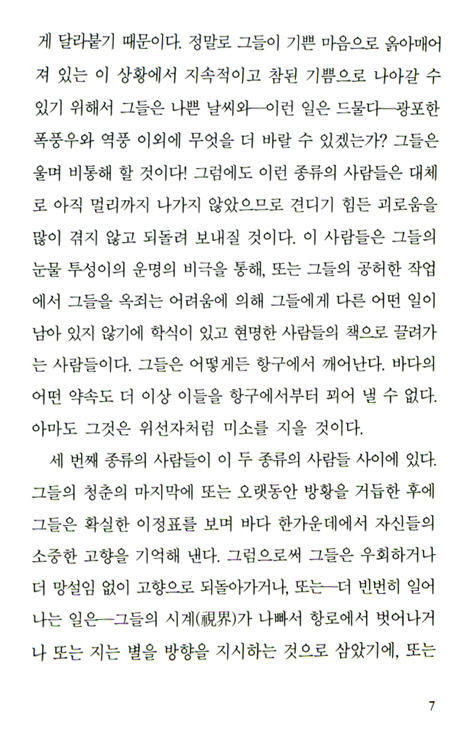 게 달라붙기 때문이다. 정말로 그들이 기쁜 마음으로 옭아매어져 있는 이 상황에서 지속적이고 참된 기쁨으로 나아갈 수 있기 위해서 그들은 나쁜 날씨와—이런 일은 드물다—광포한 폭풍우와 역풍 이외에 무엇을 더 바랄 수 있겠는가? 그들은 울며 비통해 할 것이다! 그럼에도 이런 종류의 사람들은 대체로 아직 멀리까지 나가지 않았으므로 견디기 힘든 괴로움을 많이 겪지 않고 되돌려 보내질 것이다. 이 사람들은 그들의 눈물 투성이의 운명의 비극을 통해, 또는 그들의 공허한 작업에서 그들을 옥죄는 어려움에 의해 그들에게 다른 어떤 일이 남아 있지 않기에 학식이 있고 현명한 사람들의 책으로 끌려가는 사람들이다. 그들은 어떻게든 항구에서 깨어난다. 바다의 어떤 약속도 더 이상 이들을 항구에서부터 꾀어 낼 수 없다. 아마도 그것은 위선자처럼 미소를 지을 것이다.

세 번째 종류의 사람들이 이 두 종류의 사람들 사이에 있다. 그들의 청춘의 마지막에 또는 오랫동안 방황을 거듭한 후에 그들은 확실한 이정표를 보며 바다 한가운데에서 자신들의 소중한 고향을 기억해 낸다. 그럼으로써 그들은 우회하거나 더 망설임 없이 고향으로 되돌아가거나, 또는—더 빈번히 일어나는 일은—그들의 시계(視界)가 나빠서 항로에서 벗어나거나 또는 지는 별을 방향을 지시하는 것으로 삼았기에, 또는

7